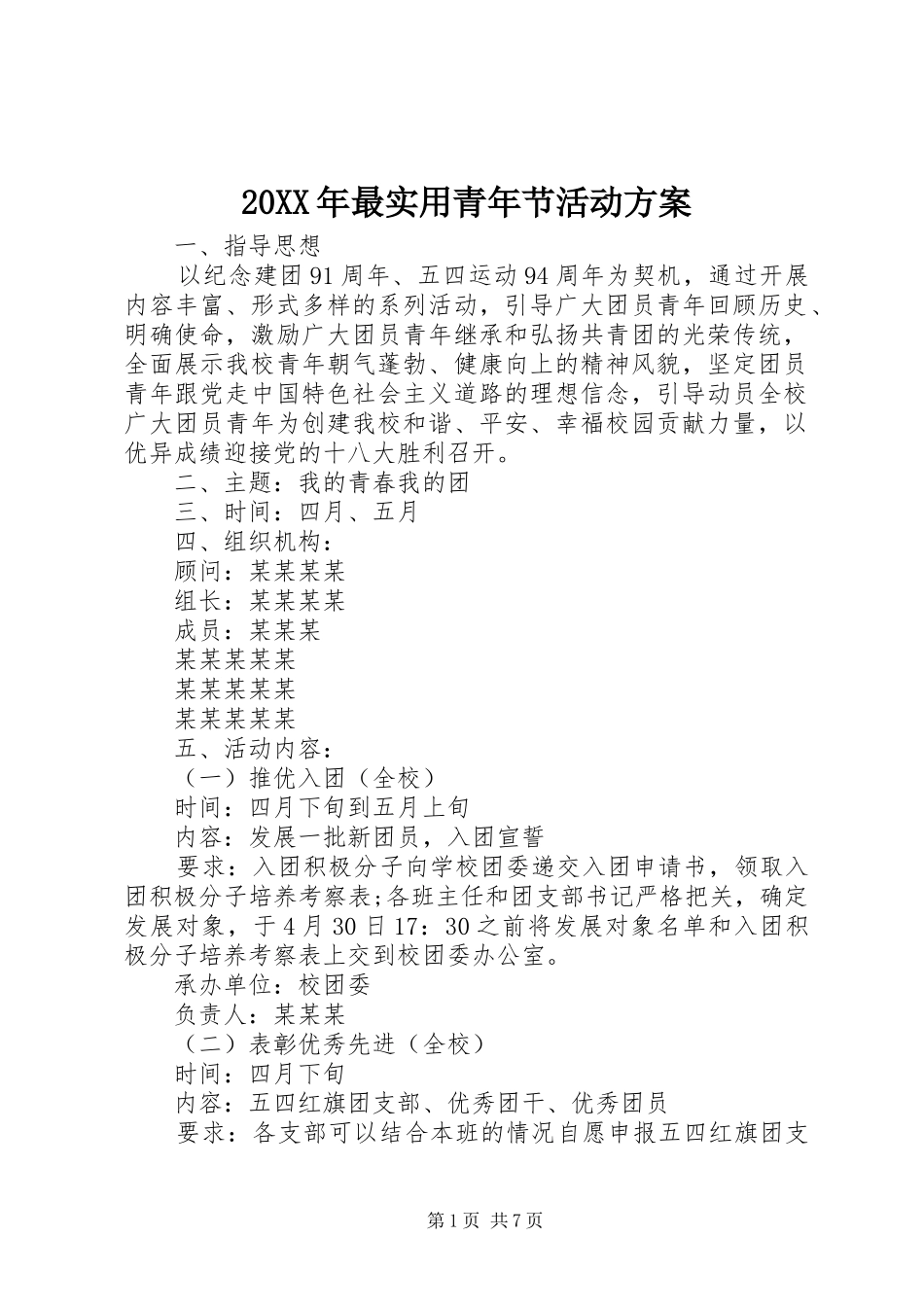 20XX年最实用青年节活动方案

一、指导思想

以纪念建团91周年、五四运动94周年为契机，通过开展内容丰富、形式多样的系列活动，引导广大团员青年回顾历史、明确使命，激励广大团员青年继承和弘扬共青团的光荣传统，全面展示我校青年朝气蓬勃、健康向上的精神风貌，坚定团员青年跟党走中国特色社会主义道路的理想信念，引导动员全校广大团员青年为创建我校和谐、平安、幸福校园贡献力量，以优异成绩迎接党的十八大胜利召开。

二、主题：我的青春我的团

三、时间：四月、五月

四、组织机构：

顾问：某某某某

组长：某某某某

成员：某某某

某某某某某

某某某某某

某某某某某

五、活动内容：

（一）推优入团（全校）

时间：四月下旬到五月上旬

内容：发展一批新团员，入团宣誓

要求：入团积极分子向学校团委递交入团申请书，领取入团积极分子培养考察表;各班主任和团支部书记严格把关，确定发展对象，于4月30日17：30之前将发展对象名单和入团积极分子培养考察表上交到校团委办公室。

承办单位：校团委

负责人：某某某

（二）表彰优秀先进（全校）

时间：四月下旬

内容：五四红旗团支部、优秀团干、优秀团员

要求：各支部可以结合本班的情况自愿申报五四红旗团支

第1页 共7页